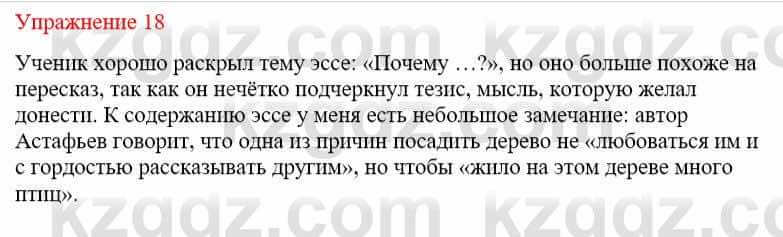 Упражнение 18

Ученик хорошо раскрыл тему эссе: «Почему …?», но оно больше похоже на пересказ, так как он нечётко подчеркнул тезис, мысль, которую желал донести. К содержанию эссе у меня есть небольшое замечание: автор Астафьев говорит, что одна из причин посадить дерево не «любоваться им и с гордостью рассказывать другим», но чтобы «жило на этом дереве много птиц».

kzgdz.com kzgdz.com kzgdz.com kzgdz.com kzgdz.com